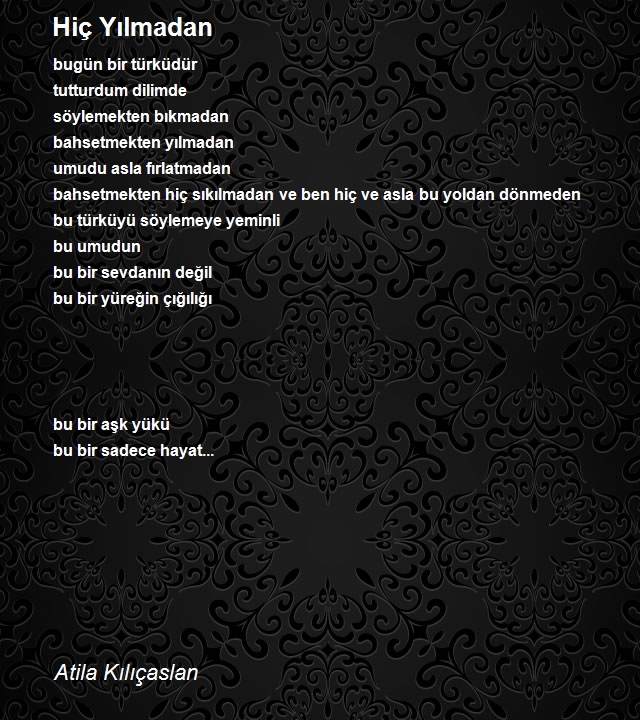 Hiç Yılmadan

bugün bir türküdür
tutturdum dilimde
söylemekten bıkmadan
bahsetmekten yılmadan
umudu asla fırlatmadan
bahsetmekten hiç sıkılmadan ve ben hiç ve asla bu yoldan dönmeden
bu türküyü söylemeye yeminli
bu umudun
bu bir sevdanın değil
bu bir yüreğin çığılığı

bu bir aşk yükü
bu bir sadece hayat...

Atila Kılıçaslan